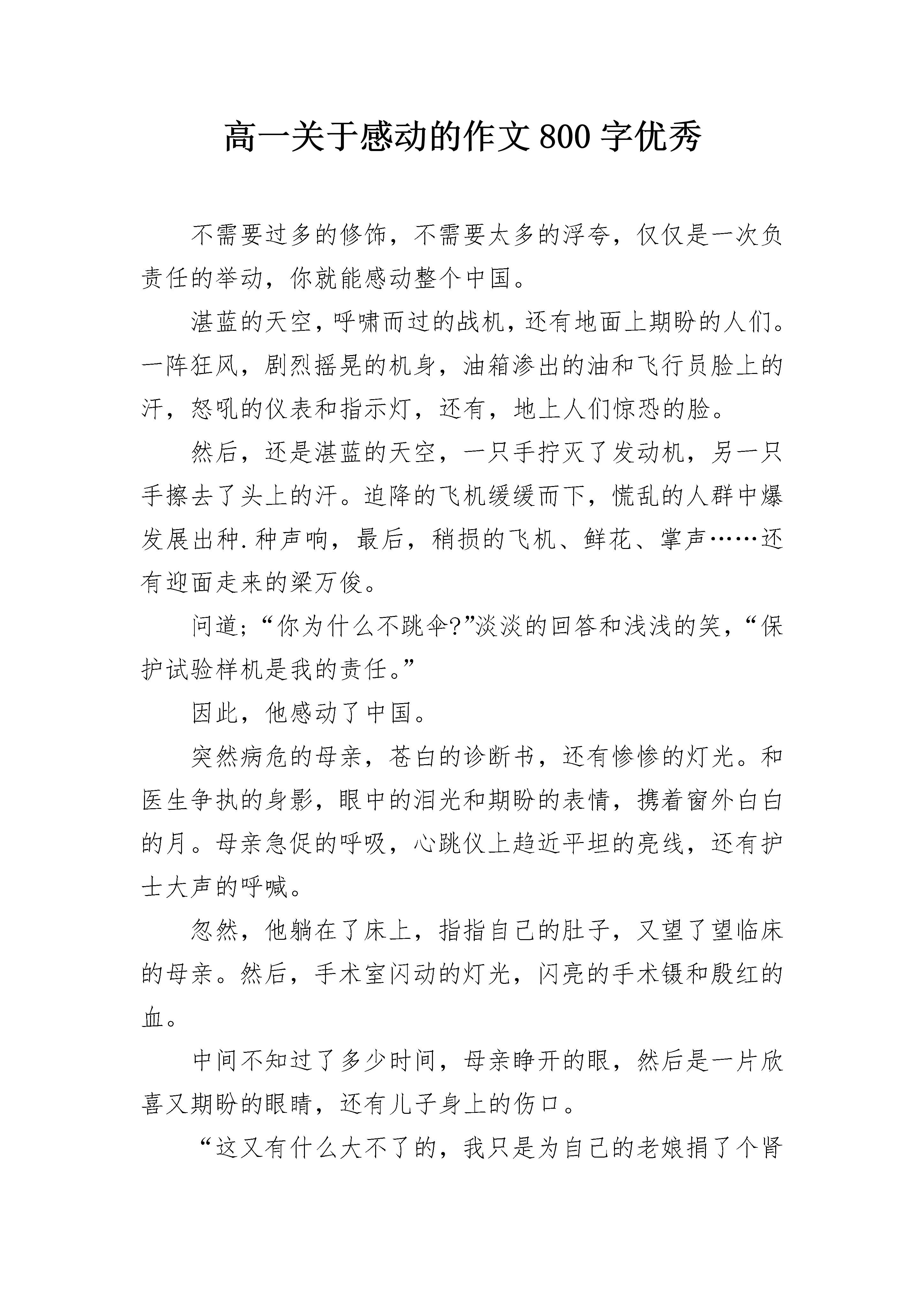 高一关于感动的作文800字优秀

不需要过多的修饰，不需要太多的浮夸，仅仅是一次负责任的举动，你就能感动整个中国。

湛蓝的天空，呼啸而过的战机，还有地面上期盼的人们。一阵狂风，剧烈摇晃的机身，油箱渗出的油和飞行员脸上的汗，怒吼的仪表和指示灯，还有，地上人们惊恐的脸。

然后，还是湛蓝的天空，一只手拧灭了发动机，另一只手擦去了头上的汗。迫降的飞机缓缓而下，慌乱的人群中爆发展出种.种声响，最后，稍损的飞机、鲜花、掌声……还有迎面走来的梁万俊。

问道;“你为什么不跳伞?”淡淡的回答和浅浅的笑，“保护试验样机是我的责任。”

因此，他感动了中国。

突然病危的母亲，苍白的诊断书，还有惨惨的灯光。和医生争执的身影，眼中的泪光和期盼的表情，携着窗外白白的月。母亲急促的呼吸，心跳仪上趋近平坦的亮线，还有护士大声的呼喊。

忽然，他躺在了床上，指指自己的肚子，又望了望临床的母亲。然后，手术室闪动的灯光，闪亮的手术镊和殷红的血。

中间不知过了多少时间，母亲睁开的眼，然后是一片欣喜又期盼的眼睛，还有儿子身上的伤口。

“这又有什么大不了的，我只是为自己的老娘捐了个肾